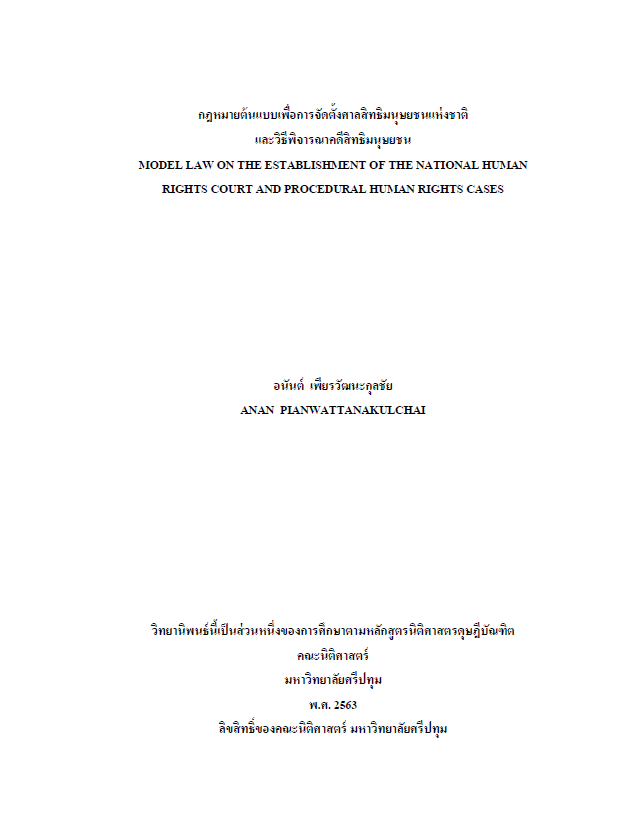 กฎหมายต้นแบบเพื่อการจัดตั้งศาลสิทธิมนุษยชนแห่งชาติ
และวิธีพิจารณาคดีสิทธิมนุษยชน
MODEL LAW ON THE ESTABLISHMENT OF THE NATIONAL HUMAN RIGHTS COURT AND PROCEDURAL HUMAN RIGHTS CASES

อนันต์ เพียรวัฒนะกุลชัย
ANAN PIANWATTANAKULCHAI

วิทยานิพนธ์นี้เป็นส่วนหนึ่งของการศึกษาตามหลักสูตรนิติศาสตรดุษฎีบัณฑิต
คณะนิติศาสตร์
มหาวิทยาลัยศรีปทุม
พ.ศ. 2563
ลิขสิทธิ์ของคณะนิติศาสตร์ มหาวิทยาลัยศรีปทุม